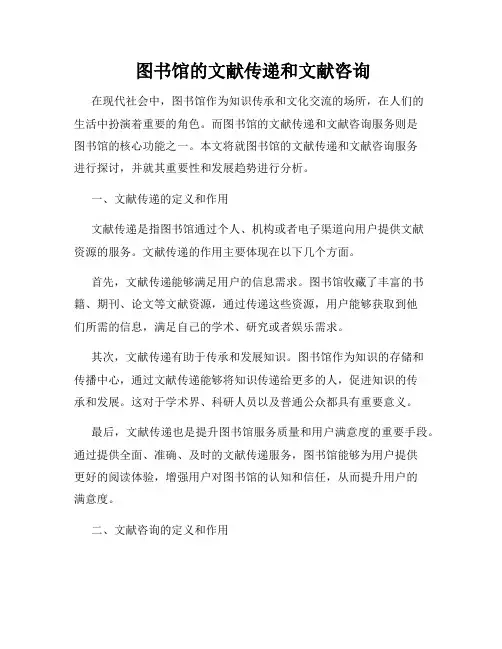 图书馆的文献传递和文献咨询

在现代社会中，图书馆作为知识传承和文化交流的场所，在人们的生活中扮演着重要的角色。而图书馆的文献传递和文献咨询服务则是图书馆的核心功能之一。本文将就图书馆的文献传递和文献咨询服务进行探讨，并就其重要性和发展趋势进行分析。

一、文献传递的定义和作用

文献传递是指图书馆通过个人、机构或者电子渠道向用户提供文献资源的服务。文献传递的作用主要体现在以下几个方面。

首先，文献传递能够满足用户的信息需求。图书馆收藏了丰富的书籍、期刊、论文等文献资源，通过传递这些资源，用户能够获取到他们所需的信息，满足自己的学术、研究或者娱乐需求。

其次，文献传递有助于传承和发展知识。图书馆作为知识的存储和传播中心，通过文献传递能够将知识传递给更多的人，促进知识的传承和发展。这对于学术界、科研人员以及普通公众都具有重要意义。

最后，文献传递也是提升图书馆服务质量和用户满意度的重要手段。通过提供全面、准确、及时的文献传递服务，图书馆能够为用户提供更好的阅读体验，增强用户对图书馆的认知和信任，从而提升用户的满意度。

二、文献咨询的定义和作用